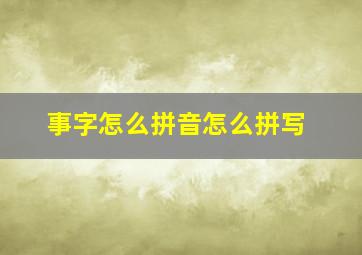 事字怎么拼音怎么拼写